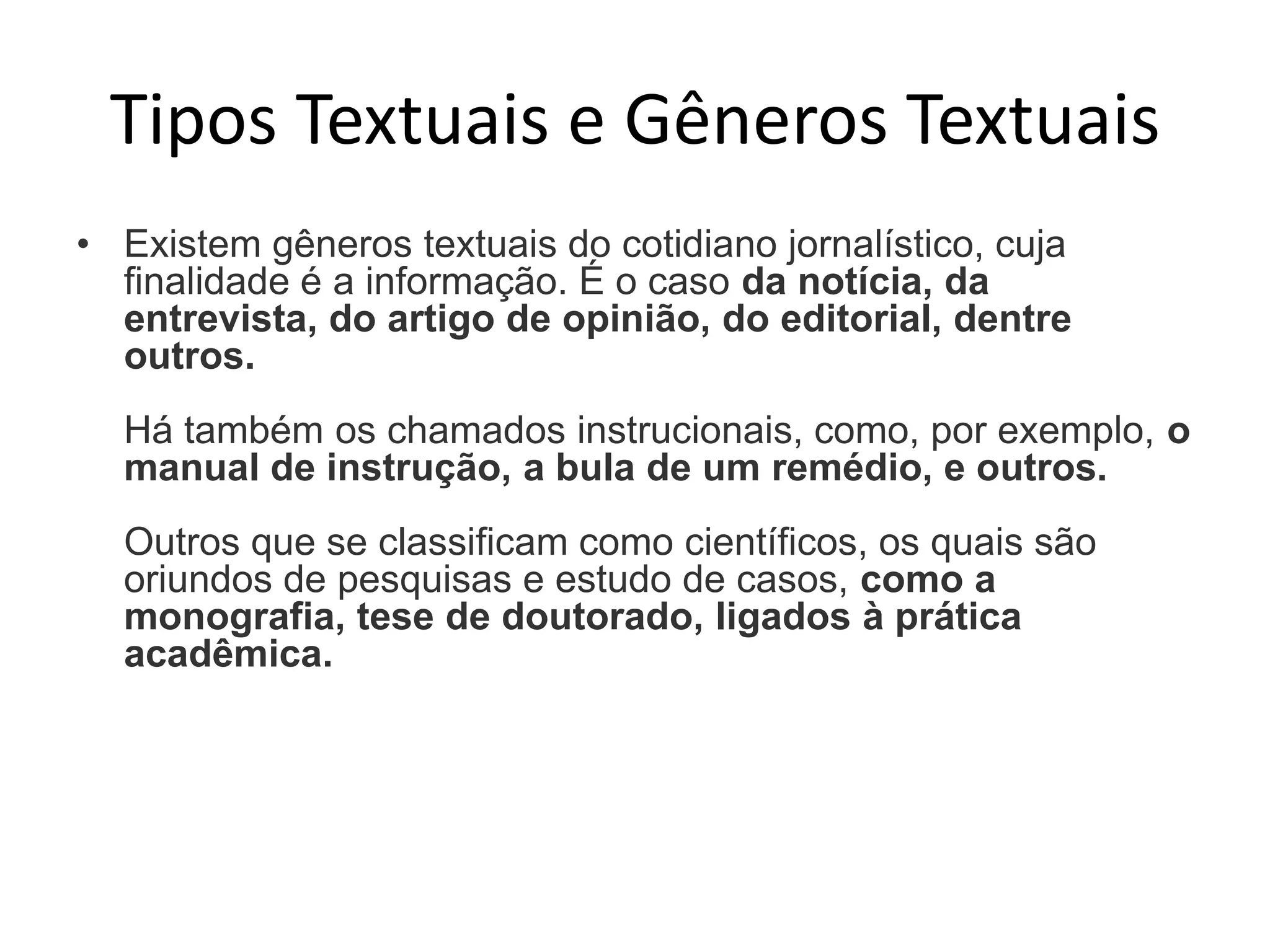 Tipos Textuais e Gêneros Textuais

• Existem gêneros textuais do cotidiano jornalístico, cuja finalidade é a informação. É o caso da notícia, da entrevista, do artigo de opinião, do editorial, dentre outros.

Há também os chamados instrucionais, como, por exemplo, o manual de instrução, a bula de um remédio, e outros.

Outros que se classificam como científicos, os quais são oriundos de pesquisas e estudo de casos, como a monografia, tese de doutorado, ligados à prática acadêmica.